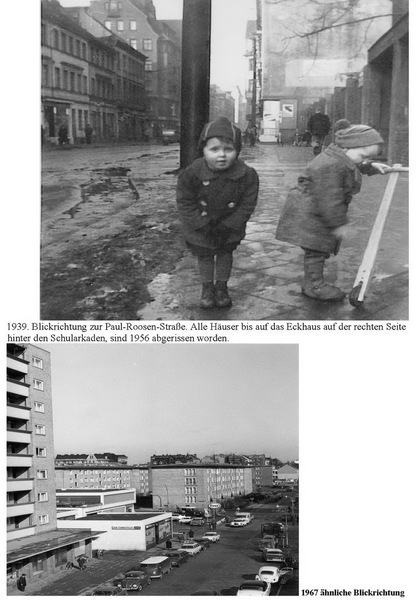 1939. Blickrichtung zur Paul-Roosen-Straße. Alle Häuser bis auf das Eckhaus auf der rechten Seite hinter den Schularkaden, sind 1956 abgerissen worden.

1967 ähnliche Blickrichtung